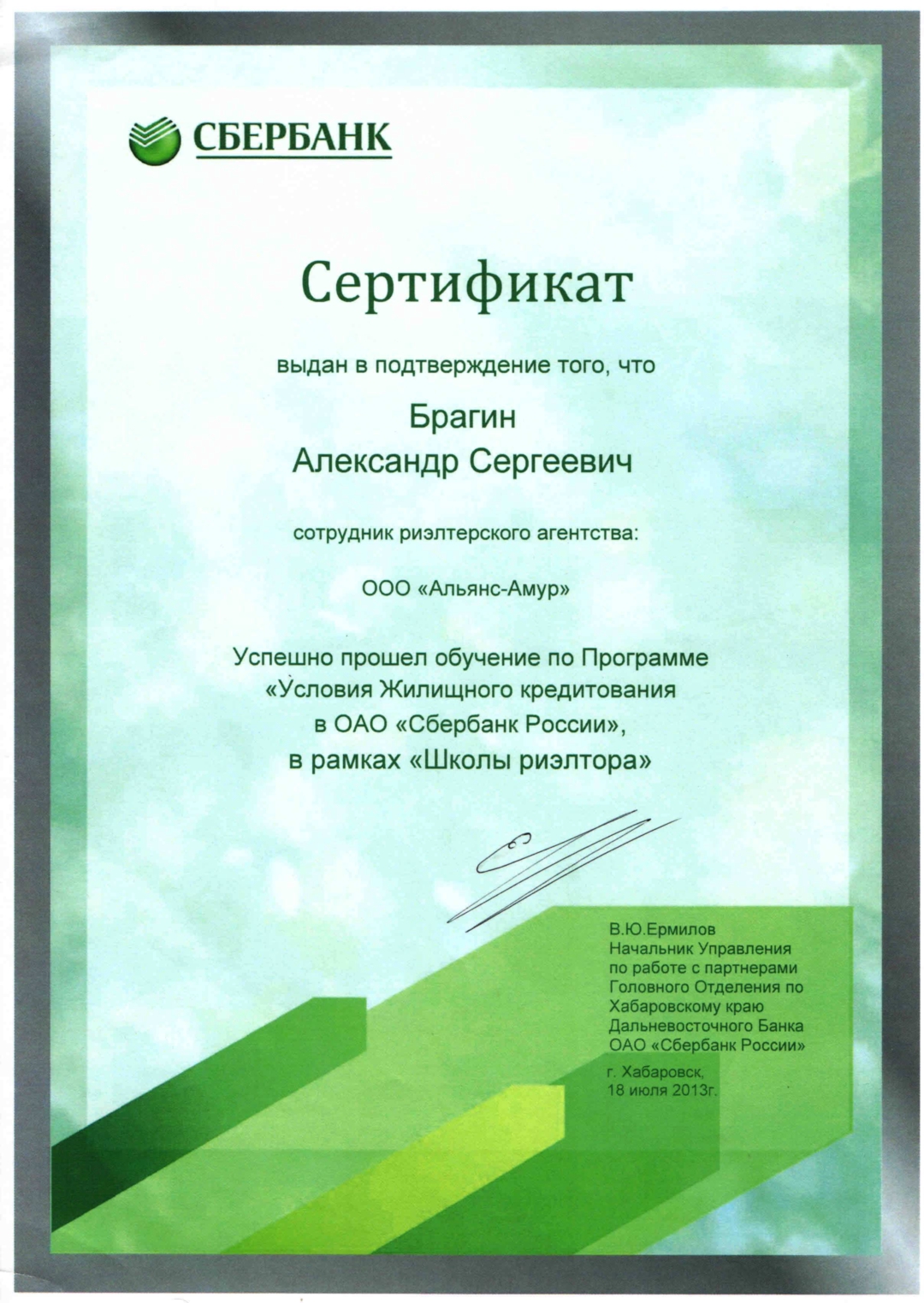 СБЕРБАНК

Сертификат

выдан в подтверждение того, что

Брагин
Александр Сергеевич

сотрудник риэлтерского агентства:

ООО «Альянс-Амур»

Успешно прошел обучение по Программе «Условия Жилищного кредитования в ОАО «Сбербанк России», в рамках «Школы риэлтора»

В.Ю.Ермилов
Начальник Управления по работе с партнерами Головного Отделения по Хабаровскому краю Дальневосточного Банка ОАО «Сбербанк России»

г. Хабаровск,
18 июля 2013г.